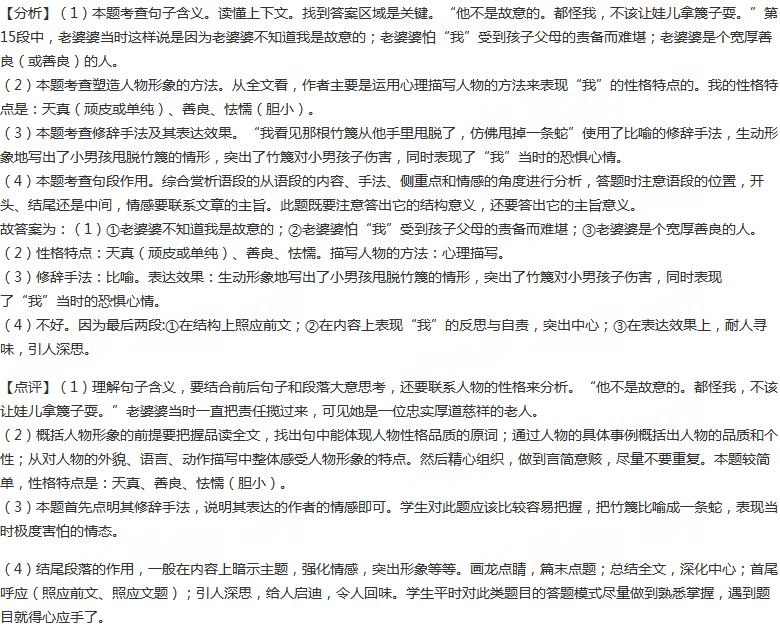 【分析】（1）本题考查句子含义。读懂上下文。找到答案区域是关键。“他不是故意的。都怪我，不该让娃儿拿篾子耍。”第15段中，老婆婆当时这样说是因为老婆婆不知道我是故意的；老婆婆怕“我”受到孩子父母的责备而难堪；老婆婆是个宽厚善良（或善良）的人。
（2）本题考查塑造人物形象的方法。从全文看，作者主要是运用心理描写人物的方法来表现“我”的性格特点的。我的性格特点是：天真（顽皮或单纯）、善良、怯懦（胆小）。
（3）本题考查修辞手法及其表达效果。“我看见那根竹篾从他手里甩脱了，仿佛甩掉一条蛇”使用了比喻的修辞手法，生动形象地写出了小男孩甩脱竹篾的情形，突出了竹篾对小男孩子伤害，同时表现了“我”当时的恐惧心情。
（4）本题考查句段作用。综合赏析语段的从语段的内容、手法、侧重点和情感的角度进行分析，答题时注意语段的位置，开头、结尾还是中间，情感要联系文章的主旨。此题既要注意答出它的结构意义，还要答出它的主旨意义。
故答案为：（1）①老婆婆不知道我是故意的；②老婆婆怕“我”受到孩子父母的责备而难堪；③老婆婆是个宽厚善良的人。
（2）性格特点：天真（顽皮或单纯）、善良、怯懦。描写人物的方法：心理描写。
（3）修辞手法：比喻。表达效果：生动形象地写出了小男孩甩脱竹篾的情形，突出了竹篾对小男孩子伤害，同时表现了“我”当时的恐惧心情。
（4）不好。因为最后两段:①在结构上照应前文；②在内容上表现“我”的反思与自责，突出中心；③在表达效果上，耐人寻味，引人深思。

【点评】（1）理解句子含义，要结合前后句子和段落大意思考，还要联系人物的性格来分析。“他不是故意的。都怪我，不该让娃儿拿篾子耍。”老婆婆当时一直把责任揽过来，可见她是一位忠实厚道慈祥的老人。
（2）概括人物形象的前提要把握品读全文，找出句中能体现人物性格品质的原词；通过人物的具体事例概括出人物的品质和个性；从对人物的外貌、语言、动作描写中整体感受人物形象的特点。然后精心组织，做到言简意赅，尽量不要重复。本题较简单，性格特点是：天真、善良、怯懦（胆小）。
（3）本题首先点明其修辞手法，说明其表达的作者的情感即可。学生对此题应该比较容易把握，把竹篾比喻成一条蛇，表现当时极度害怕的情态。

（4）结尾段落的作用，一般在内容上暗示主题，强化情感，突出形象等等。画龙点睛，篇末点题；总结全文，深化中心；首尾呼应（照应前文、照应文题）；引人深思，给人启迪，令人回味。学生平时对此类题目的答题模式尽量做到熟悉掌握，遇到题目就得心应手了。